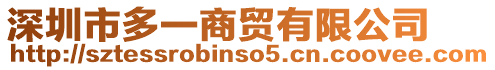 深圳市多一商贸有限公司
http://sztessrobinso5.cn.coovee.com